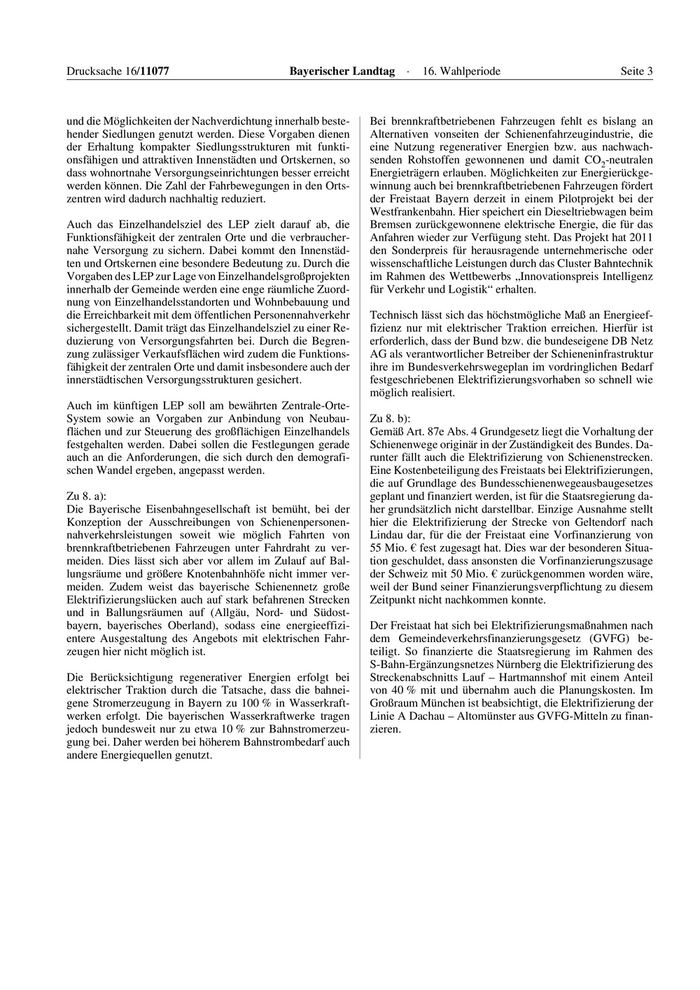 Drucksache 16/11077 Bayerischer Landtag · 16. Wahlperiode Seite 3

und die Möglichkeiten der Nachverdichtung innerhalb bestehender Siedlungen genutzt werden. Diese Vorgaben dienen der Erhaltung kompakter Siedlungsstrukturen mit funktionsfähigen und attraktiven Innenstädten und Ortskernen, so dass wohnortnahe Versorgungseinrichtungen besser erreicht werden können. Die Zahl der Fahrbewegungen in den Ortszentren wird dadurch nachhaltig reduziert.

Auch das Einzelhandelsziel des LEP zielt darauf ab, die Funktionsfähigkeit der zentralen Orte und die verbrauchernahe Versorgung zu sichern. Dabei kommt den Innenstädten und Ortskernen eine besondere Bedeutung zu. Durch die Vorgaben des LEP zur Lage von Einzelhandelsgroßprojekten innerhalb der Gemeinde werden eine enge räumliche Zuordnung von Einzelhandelsstandorten und Wohnbebauung und die Erreichbarkeit mit dem öffentlichen Personennahverkehr sichergestellt. Damit trägt das Einzelhandelsziel zu einer Reduzierung von Versorgungsfahrten bei. Durch die Begrenzung zulässiger Verkaufsflächen wird zudem die Funktionsfähigkeit der zentralen Orte und damit insbesondere auch der innerstädtischen Versorgungsstrukturen gesichert.

Auch im künftigen LEP soll am bewährten Zentrale-Orte-System sowie an Vorgaben zur Anbindung von Neubauflächen und zur Steuerung des großflächigen Einzelhandels festgehalten werden. Dabei sollen die Festlegungen gerade auch an die Anforderungen, die sich durch den demografischen Wandel ergeben, angepasst werden.

Zu 8. a):
Die Bayerische Eisenbahngesellschaft ist bemüht, bei der Konzeption der Ausschreibungen von Schienenpersonennahverkehrsleistungen soweit wie möglich Fahrten von brennkraftbetriebenen Fahrzeugen unter Fahrdraht zu vermeiden. Dies lässt sich aber vor allem im Zulauf auf Ballungsräume und größere Knotenbahnhöfe nicht immer vermeiden. Zudem weist das bayerische Schienennetz große Elektrifizierungslücken auch auf stark befahrenen Strecken und in Ballungsräumen auf (Allgäu, Nord- und Südostbayern, bayerisches Oberland), sodass eine energieeffizientere Ausgestaltung des Angebots mit elektrischen Fahrzeugen hier nicht möglich ist.

Die Berücksichtigung regenerativer Energien erfolgt bei elektrischer Traktion durch die Tatsache, dass die bahneigene Stromerzeugung in Bayern zu 100 % in Wasserkraftwerken erfolgt. Die bayerischen Wasserkraftwerke tragen jedoch bundesweit nur zu etwa 10 % zur Bahnstromerzeugung bei. Daher werden bei höherem Bahnstrombedarf auch andere Energiequellen genutzt.

Bei brennkraftbetriebenen Fahrzeugen fehlt es bislang an Alternativen vonseiten der Schienenfahrzeugindustrie, die eine Nutzung regenerativer Energien bzw. aus nachwachsenden Rohstoffen gewonnenen und damit $CO_2$-neutralen Energieträgern erlauben. Möglichkeiten zur Energierückgewinnung auch bei brennkraftbetriebenen Fahrzeugen fördert der Freistaat Bayern derzeit in einem Pilotprojekt bei der Westfrankenbahn. Hier speichert ein Dieseltriebwagen beim Bremsen zurückgewonnene elektrische Energie, die für das Anfahren wieder zur Verfügung steht. Das Projekt hat 2011 den Sonderpreis für herausragende unternehmerische oder wissenschaftliche Leistungen durch das Cluster Bahntechnik im Rahmen des Wettbewerbs „Innovationspreis Intelligenz für Verkehr und Logistik“ erhalten.

Technisch lässt sich das höchstmögliche Maß an Energieeffizienz nur mit elektrischer Traktion erreichen. Hierfür ist erforderlich, dass der Bund bzw. die bundeseigene DB Netz AG als verantwortlicher Betreiber der Schieneninfrastruktur ihre im Bundesverkehrswegeplan im vordringlichen Bedarf festgeschriebenen Elektrifizierungsvorhaben so schnell wie möglich realisiert.

Zu 8. b):
Gemäß Art. 87e Abs. 4 Grundgesetz liegt die Vorhaltung der Schienenwege originär in der Zuständigkeit des Bundes. Darunter fällt auch die Elektrifizierung von Schienenstrecken. Eine Kostenbeteiligung des Freistaats bei Elektrifizierungen, die auf Grundlage des Bundesschienenwegeausbaugesetzes geplant und finanziert werden, ist für die Staatsregierung daher grundsätzlich nicht darstellbar. Einzige Ausnahme stellt hier die Elektrifizierung der Strecke von Geltendorf nach Lindau dar, für die der Freistaat eine Vorfinanzierung von 55 Mio. € fest zugesagt hat. Dies war der besonderen Situation geschuldet, dass ansonsten die Vorfinanzierungszusage der Schweiz mit 50 Mio. € zurückgenommen worden wäre, weil der Bund seiner Finanzierungsverpflichtung zu diesem Zeitpunkt nicht nachkommen konnte.

Der Freistaat hat sich bei Elektrifizierungsmaßnahmen nach dem Gemeindeverkehrsfinanzierungsgesetz (GVFG) beteiligt. So finanzierte die Staatsregierung im Rahmen des S-Bahn-Ergänzungsnetzes Nürnberg die Elektrifizierung des Streckenabschnitts Lauf – Hartmannshof mit einem Anteil von 40 % mit und übernahm auch die Planungskosten. Im Großraum München ist beabsichtigt, die Elektrifizierung der Linie A Dachau – Altomünster aus GVFG-Mitteln zu finanzieren.